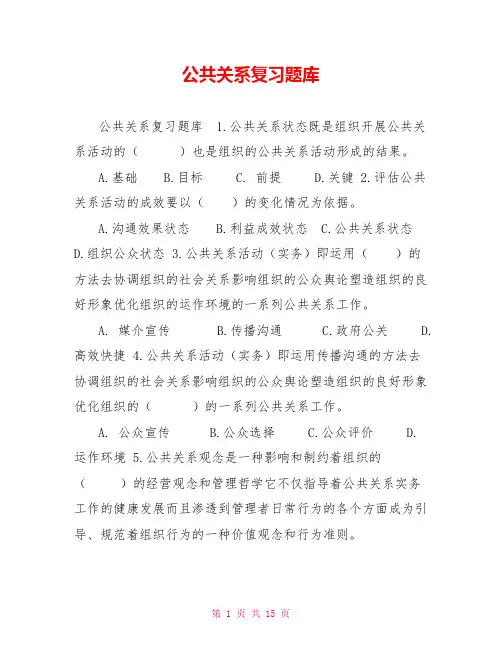 公共关系复习题库

公共关系复习题库 1.公共关系状态既是组织开展公共关系活动的（ ）也是组织的公共关系活动形成的结果。

A.基础 B.目标 C. 前提 D.关键 2.评估公共关系活动的成效要以（ ）的变化情况为依据。

A.沟通效果状态 B.利益成效状态 C.公共关系状态 D.组织公众状态 3.公共关系活动（实务）即运用（ ）的方法去协调组织的社会关系影响组织的公众舆论塑造组织的良好形象优化组织的运作环境的一系列公共关系工作。

A. 媒介宣传 B.传播沟通 C.政府公关 D.高效快捷 4.公共关系活动（实务）即运用传播沟通的方法去协调组织的社会关系影响组织的公众舆论塑造组织的良好形象优化组织的（ ）的一系列公共关系工作。

A. 公众宣传 B.公众选择 C.公众评价 D.运作环境 5.公共关系观念是一种影响和制约着组织的（ ）的经营观念和管理哲学它不仅指导着公共关系实务工作的健康发展而且渗透到管理者日常行为的各个方面成为引导、规范着组织行为的一种价值观念和行为准则。

第 1 页 共 15 页